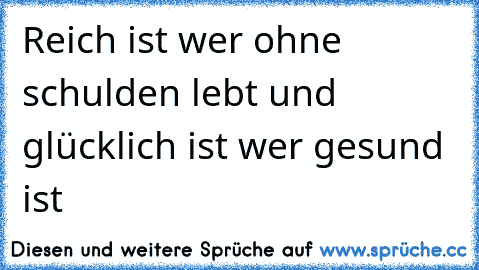 Reich ist wer ohne schulden lebt und glücklich ist wer gesund ist

Diesen und weitere Sprüche auf www.sprüche.cc